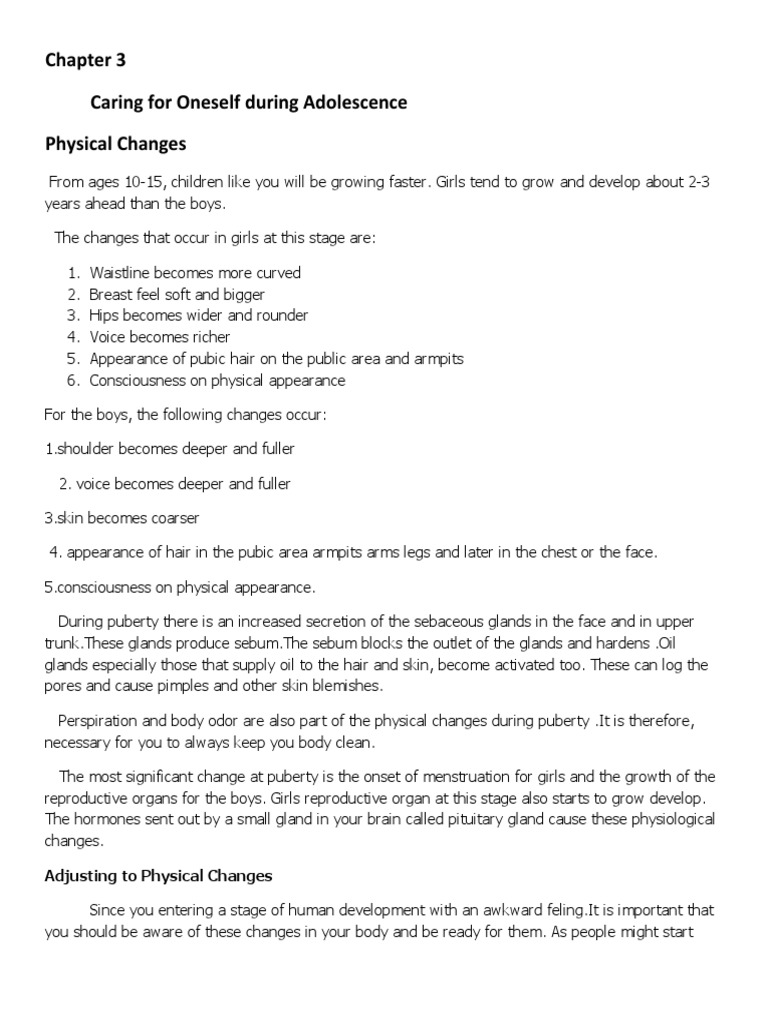 Chapter 3

Caring for Oneself during Adolescence

Physical Changes

From ages 10-15, children like you will be growing faster. Girls tend to grow and develop about 2-3 years ahead than the boys.

The changes that occur in girls at this stage are:

1. Waistline becomes more curved
2. Breast feel soft and bigger
3. Hips becomes wider and rounder
4. Voice becomes richer
5. Appearance of pubic hair on the public area and armpits
6. Consciousness on physical appearance

For the boys, the following changes occur:

1.shoulder becomes deeper and fuller

2. voice becomes deeper and fuller

3.skin becomes coarser

4. appearance of hair in the pubic area armpits arms legs and later in the chest or the face.

5.consciousness on physical appearance.

During puberty there is an increased secretion of the sebaceous glands in the face and in upper trunk.These glands produce sebum.The sebum blocks the outlet of the glands and hardens .Oil glands especially those that supply oil to the hair and skin, become activated too. These can log the pores and cause pimples and other skin blemishes.

Perspiration and body odor are also part of the physical changes during puberty .It is therefore, necessary for you to always keep you body clean.

The most significant change at puberty is the onset of menstruation for girls and the growth of the reproductive organs for the boys. Girls reproductive organ at this stage also starts to grow develop. The hormones sent out by a small gland in your brain called pituitary gland cause these physiological changes.

Adjusting to Physical Changes

Since you entering a stage of human development with an awkward feling.It is important that you should be aware of these changes in your body and be ready for them. As people might start